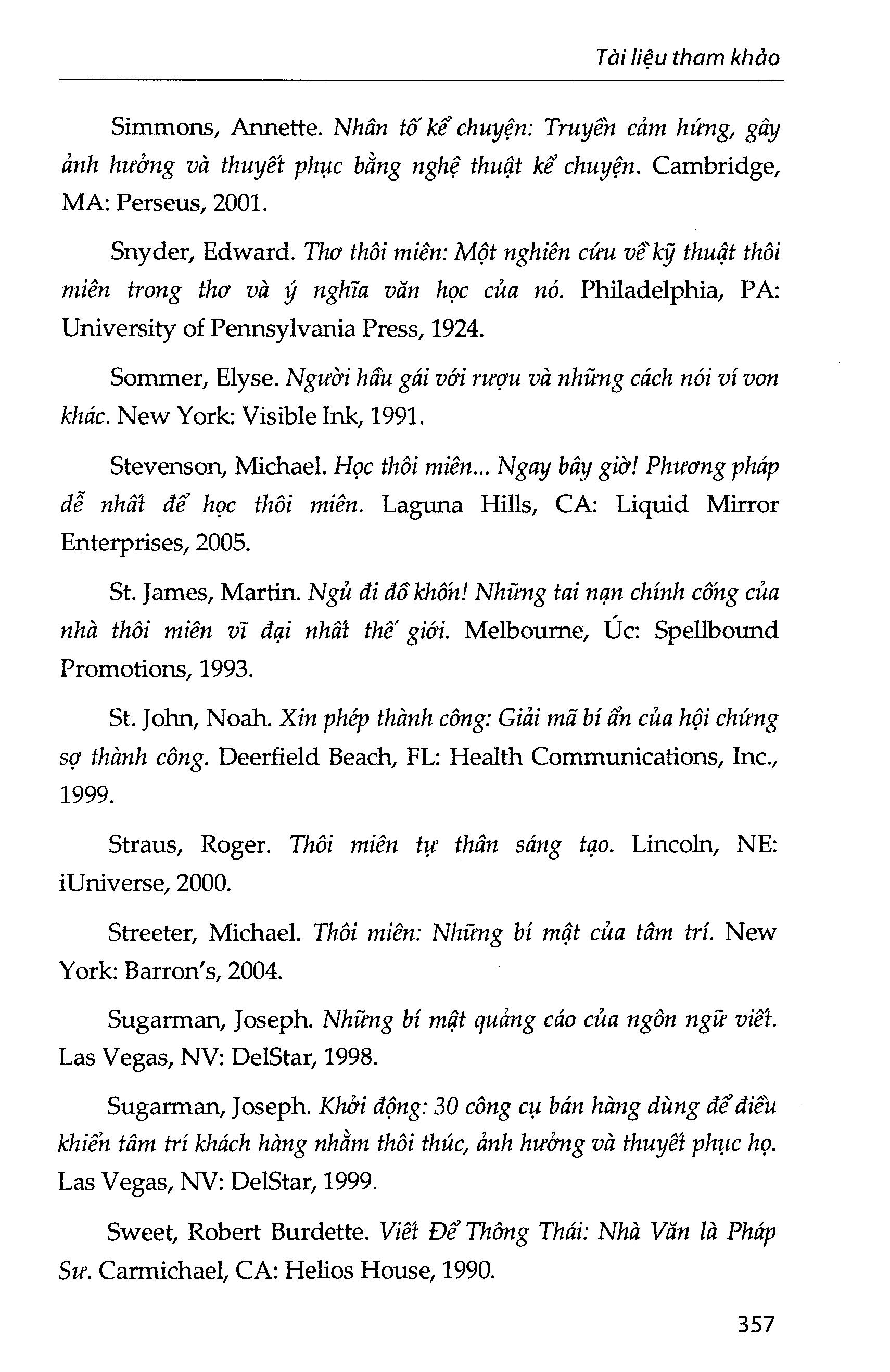 Tài liệu tham khảo

Simmons, Annette. Nhân tố kể chuyện: Truyền cảm hứng, gây ảnh hưởng và thuyết phục bằng nghệ thuật kể chuyện. Cambridge, MA: Perseus, 2001.

Snyder, Edward. Thơ thôi miên: Một nghiên cứu về kỹ thuật thôi miên trong thơ và ý nghĩa văn học của nó. Philadelphia, PA: University of Pennsylvania Press, 1924.

Sommer, Elyse. Người hầu gái với rượu và những cách nói ví von khác. New York: Visible Ink, 1991.

Stevenson, Michael. Học thôi miên... Ngay bây giờ! Phương pháp dễ nhất để học thôi miên. Laguna Hills, CA: Liquid Mirror Enterprises, 2005.

St. James, Martin. Ngủ đi đồ khốn! Những tai nạn chính cống của nhà thôi miên vĩ đại nhất thế giới. Melbourne, Úc: Spellbound Promotions, 1993.

St. John, Noah. Xin phép thành công: Giải mã bí ẩn của hội chứng sợ thành công. Deerfield Beach, FL: Health Communications, Inc., 1999.

Straus, Roger. Thôi miên tự thân sáng tạo. Lincoln, NE: iUniverse, 2000.

Streeter, Michael. Thôi miên: Những bí mật của tâm trí. New York: Barron's, 2004.

Sugarman, Joseph. Những bí mật quảng cáo của ngôn ngữ viết. Las Vegas, NV: DelStar, 1998.

Sugarman, Joseph. Khởi động: 30 công cụ bán hàng dùng để điều khiển tâm trí khách hàng nhằm thôi thúc, ảnh hưởng và thuyết phục họ. Las Vegas, NV: DelStar, 1999.

Sweet, Robert Burdette. Viết Để Thông Thái: Nhà Văn là Pháp Sư. Carmichael, CA: Helios House, 1990.

357